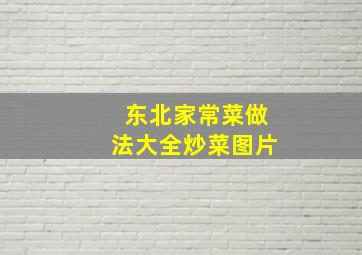 东北家常菜做法大全炒菜图片